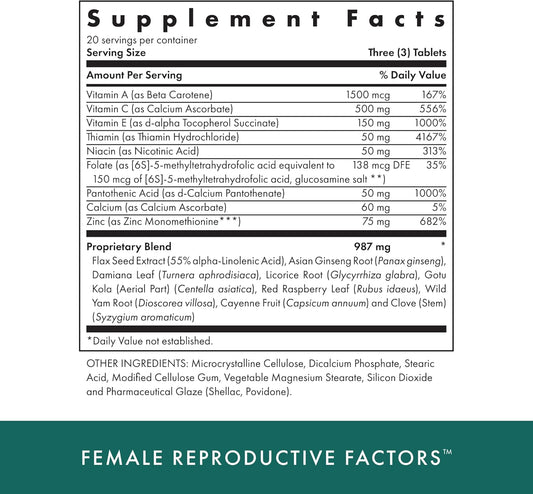 Supplement Facts

20 servings per container
Serving Size Three (3) Tablets

| Amount Per Serving | | % Daily Value |
|---|---|---|
| Vitamin A (as Beta Carotene) | 1500 mcg | 167% |
| Vitamin C (as Calcium Ascorbate) | 500 mg | 556% |
| Vitamin E (as d-alpha Tocopherol Succinate) | 150 mg | 1000% |
| Thiamin (as Thiamin Hydrochloride) | 50 mg | 4167% |
| Niacin (as Nicotinic Acid) | 50 mg | 313% |
| Folate (as [6S]-5-methyltetrahydrofolic acid equivalent to 150 mcg of [6S]-5-methyltetrahydrofolic acid, glucosamine salt **) | 138 mcg DFE | 35% |
| Pantothenic Acid (as d-Calcium Pantothenate) | 50 mg | 1000% |
| Calcium (as Calcium Ascorbate) | 60 mg | 5% |
| Zinc (as Zinc Monomethionine***) | 75 mg | 682% |
| Proprietary Blend | 987 mg | * |

Flax Seed Extract (55% alpha-Linolenic Acid), Asian Ginseng Root (Panax ginseng), Damiana Leaf (Turnera aphrodisiaca), Licorice Root (Glycyrrhiza glabra), Gotu Kola (Aerial Part) (Centella asiatica), Red Raspberry Leaf (Rubus idaeus), Wild Yam Root (Dioscorea villosa), Cayenne Fruit (Capsicum annuum) and Clove (Stem) (Syzygium aromaticum)

*Daily Value not established.

OTHER INGREDIENTS: Microcrystalline Cellulose, Dicalcium Phosphate, Stearic Acid, Modified Cellulose Gum, Vegetable Magnesium Stearate, Silicon Dioxide and Pharmaceutical Glaze (Shellac, Povidone).

FEMALE REPRODUCTIVE FACTORS™